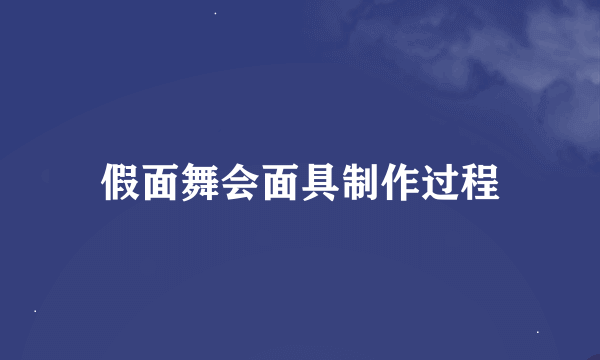 假面舞会面具制作过程